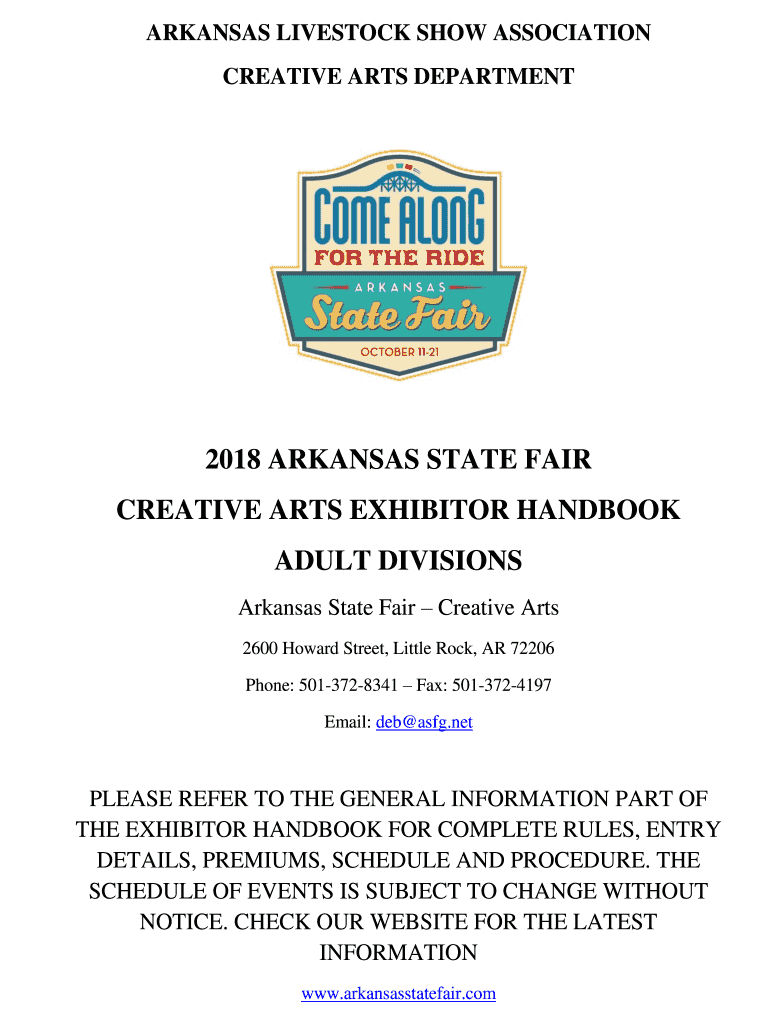 ARKANSAS LIVESTOCK SHOW ASSOCIATION

CREATIVE ARTS DEPARTMENT

COME ALONG
FOR THE RIDE
ARKANSAS
State Fair
OCTOBER 11-21

2018 ARKANSAS STATE FAIR

CREATIVE ARTS EXHIBITOR HANDBOOK

ADULT DIVISIONS

Arkansas State Fair – Creative Arts

2600 Howard Street, Little Rock, AR 72206

Phone: 501-372-8341 – Fax: 501-372-4197

Email: deb@asfg.net

PLEASE REFER TO THE GENERAL INFORMATION PART OF THE EXHIBITOR HANDBOOK FOR COMPLETE RULES, ENTRY DETAILS, PREMIUMS, SCHEDULE AND PROCEDURE. THE SCHEDULE OF EVENTS IS SUBJECT TO CHANGE WITHOUT NOTICE. CHECK OUR WEBSITE FOR THE LATEST INFORMATION

www.arkansasstatefair.com